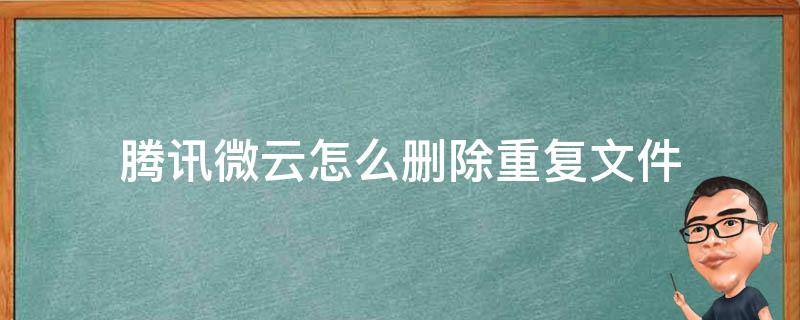 腾讯微云怎么删除重复文件